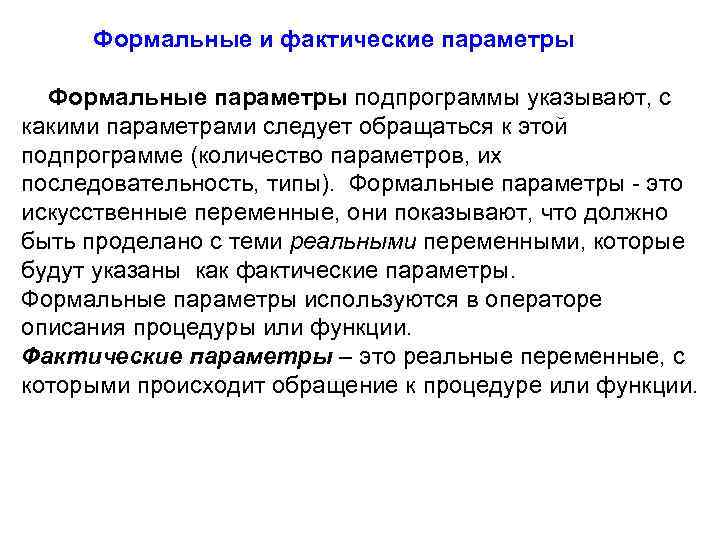 Формальные и фактические параметры

Формальные параметры подпрограммы указывают, с какими параметрами следует обращаться к этой подпрограмме (количество параметров, их последовательность, типы). Формальные параметры - это искусственные переменные, они показывают, что должно быть проделано с теми реальными переменными, которые будут указаны как фактические параметры.

Формальные параметры используются в операторе описания процедуры или функции.

Фактические параметры – это реальные переменные, с которыми происходит обращение к процедуре или функции.